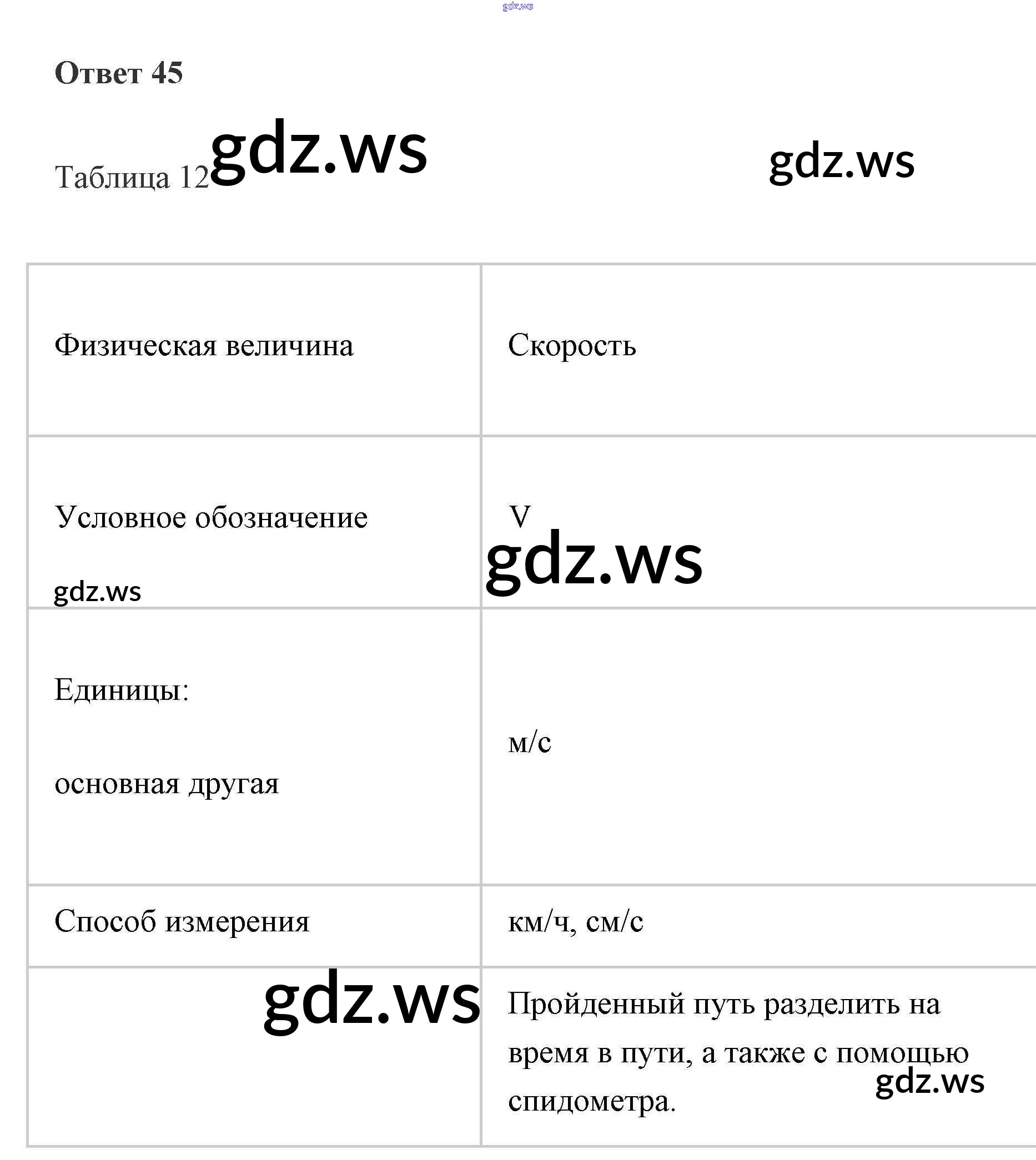 gdz.ws

Ответ 45

Таблица 12 gdz.ws gdz.ws

| Физическая величина | Скорость |
|---|---|
| Условное обозначение gdz.ws | V gdz.ws |
| Единицы: основная другая | м/с |
| Способ измерения | км/ч, см/с |
| gdz.ws | Пройденный путь разделить на время в пути, а также с помощью спидометра. gdz.ws |